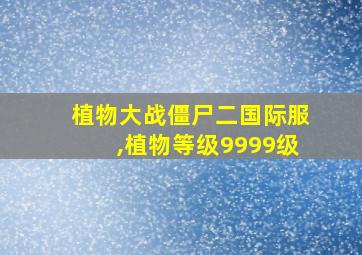 植物大战僵尸二国际服,植物等级9999级